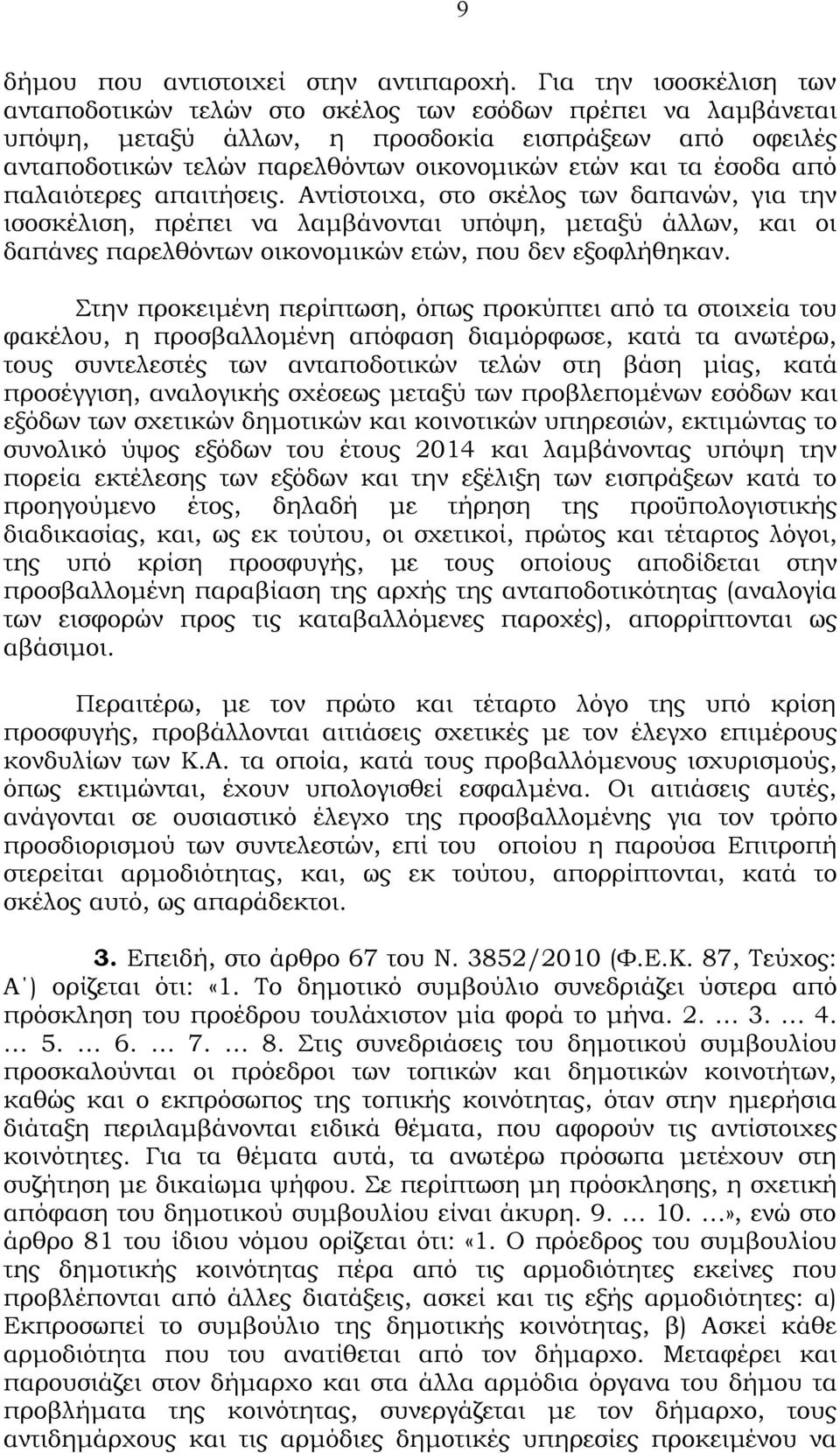 9

δήμου που αντιστοιχεί στην αντιπαροχή. Για την ισοσκέλιση των ανταποδοτικών τελών στο σκέλος των εσόδων πρέπει να λαμβάνεται υπόψη, μεταξύ άλλων, η προσδοκία εισπράξεων από οφειλές ανταποδοτικών τελών παρελθόντων οικονομικών ετών και τα έσοδα από παλαιότερες απαιτήσεις. Αντίστοιχα, στο σκέλος των δαπανών, για την ισοσκέλιση, πρέπει να λαμβάνονται υπόψη, μεταξύ άλλων, και οι δαπάνες παρελθόντων οικονομικών ετών, που δεν εξοφλήθηκαν.

Στην προκειμένη περίπτωση, όπως προκύπτει από τα στοιχεία του φακέλου, η προσβαλλομένη απόφαση διαμόρφωσε, κατά τα ανωτέρω, τους συντελεστές των ανταποδοτικών τελών στη βάση μίας, κατά προσέγγιση, αναλογικής σχέσεως μεταξύ των προβλεπομένων εσόδων και εξόδων των σχετικών δημοτικών και κοινοτικών υπηρεσιών, εκτιμώντας το συνολικό ύψος εξόδων του έτους 2014 και λαμβάνοντας υπόψη την πορεία εκτέλεσης των εξόδων και την εξέλιξη των εισπράξεων κατά το προηγούμενο έτος, δηλαδή με τήρηση της προϋπολογιστικής διαδικασίας, και, ως εκ τούτου, οι σχετικοί, πρώτος και τέταρτος λόγοι, της υπό κρίση προσφυγής, με τους οποίους αποδίδεται στην προσβαλλομένη παραβίαση της αρχής της ανταποδοτικότητας (αναλογία των εισφορών προς τις καταβαλλόμενες παροχές), απορρίπτονται ως αβάσιμοι.

Περαιτέρω, με τον πρώτο και τέταρτο λόγο της υπό κρίση προσφυγής, προβάλλονται αιτιάσεις σχετικές με τον έλεγχο επιμέρους κονδυλίων των Κ.Α. τα οποία, κατά τους προβαλλόμενους ισχυρισμούς, όπως εκτιμώνται, έχουν υπολογισθεί εσφαλμένα. Οι αιτιάσεις αυτές, ανάγονται σε ουσιαστικό έλεγχο της προσβαλλομένης για τον τρόπο προσδιορισμού των συντελεστών, επί του οποίου η παρούσα Επιτροπή στερείται αρμοδιότητας, και, ως εκ τούτου, απορρίπτονται, κατά το σκέλος αυτό, ως απαράδεκτοι.

3. Επειδή, στο άρθρο 67 του Ν. 3852/2010 (Φ.Ε.Κ. 87, Τεύχος: Α΄) ορίζεται ότι: «1. Το δημοτικό συμβούλιο συνεδριάζει ύστερα από πρόσκληση του προέδρου τουλάχιστον μία φορά το μήνα. 2. ... 3. ... 4. ... 5. ... 6. ... 7. ... 8. Στις συνεδριάσεις του δημοτικού συμβουλίου προσκαλούνται οι πρόεδροι των τοπικών και δημοτικών κοινοτήτων, καθώς και ο εκπρόσωπος της τοπικής κοινότητας, όταν στην ημερήσια διάταξη περιλαμβάνονται ειδικά θέματα, που αφορούν τις αντίστοιχες κοινότητες. Για τα θέματα αυτά, τα ανωτέρω πρόσωπα μετέχουν στη συζήτηση με δικαίωμα ψήφου. Σε περίπτωση μη πρόσκλησης, η σχετική απόφαση του δημοτικού συμβουλίου είναι άκυρη. 9. ... 10. ...», ενώ στο άρθρο 81 του ίδιου νόμου ορίζεται ότι: «1. Ο πρόεδρος του συμβουλίου της δημοτικής κοινότητας πέρα από τις αρμοδιότητες εκείνες που προβλέπονται από άλλες διατάξεις, ασκεί και τις εξής αρμοδιότητες: α) Εκπροσωπεί το συμβούλιο της δημοτικής κοινότητας, β) Ασκεί κάθε αρμοδιότητα που του ανατίθεται από τον δήμαρχο. Μεταφέρει και παρουσιάζει στον δήμαρχο και στα άλλα αρμόδια όργανα του δήμου τα προβλήματα της κοινότητας, συνεργάζεται με τον δήμαρχο, τους αντιδημάρχους και τις αρμόδιες δημοτικές υπηρεσίες προκειμένου να